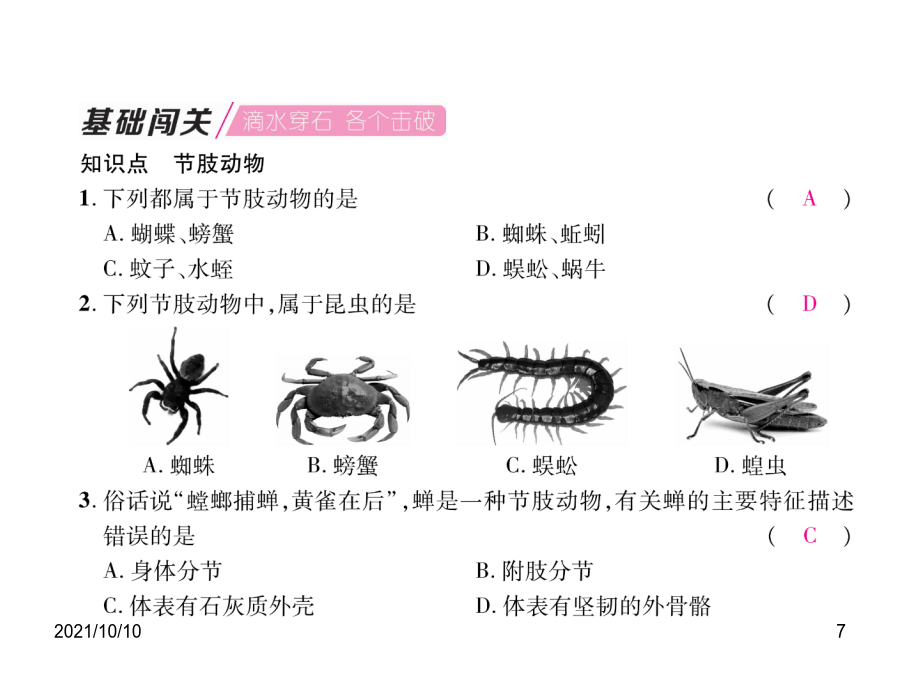 基础闯关 滴水穿石 各个击破

知识点　节肢动物

1. 下列都属于节肢动物的是　( A )

A. 蝴蝶、螃蟹　B. 蜘蛛、蚯蚓

C. 蚊子、水蛭　D. 蜈蚣、蜗牛

2. 下列节肢动物中,属于昆虫的是　( D )

A. 蜘蛛　B. 螃蟹　C. 蜈蚣　D. 蝗虫

3. 俗话说“螳螂捕蝉,黄雀在后”,蝉是一种节肢动物,有关蝉的主要特征描述错误的是　( C )

A. 身体分节　B. 附肢分节

C. 体表有石灰质外壳　D. 体表有坚韧的外骨骼

2021/10/10

7